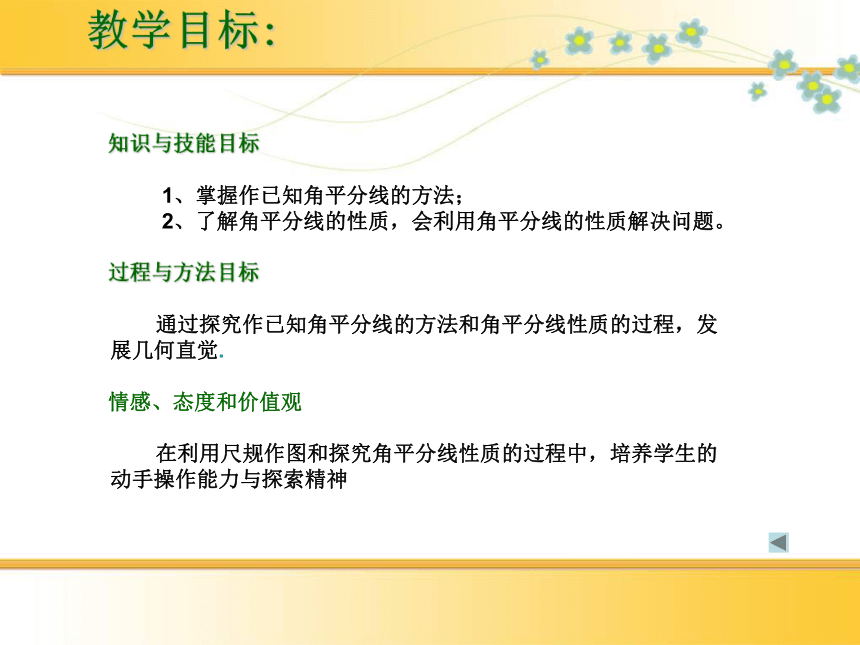 教学目标:

知识与技能目标

1、掌握作已知角平分线的方法;
2、了解角平分线的性质，会利用角平分线的性质解决问题。

过程与方法目标

通过探究作已知角平分线的方法和角平分线性质的过程，发展几何直觉.

情感、态度和价值观

在利用尺规作图和探究角平分线性质的过程中，培养学生的动手操作能力与探索精神